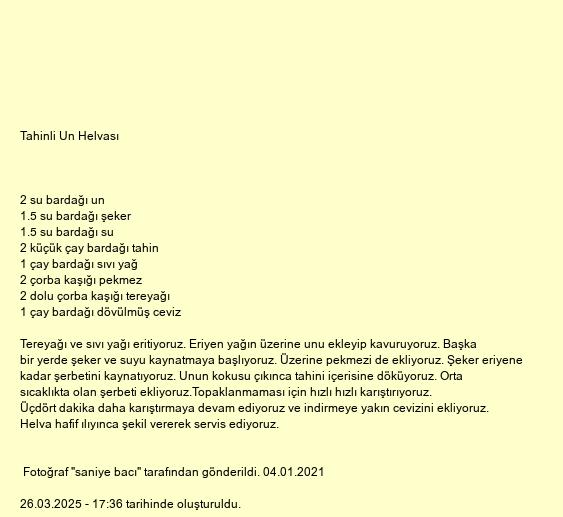 Tahinli Un Helvası

2 su bardağı un
1.5 su bardağı şeker
1.5 su bardağı su
2 küçük çay bardağı tahin
1 çay bardağı sıvı yağ
2 çorba kaşığı pekmez
2 dolu çorba kaşığı tereyağı
1 çay bardağı dövülmüş ceviz

Tereyağı ve sıvı yağı eritiyoruz. Eriyen yağın üzerine unu ekleyip kavuruyoruz. Başka bir yerde şeker ve suyu kaynatmaya başlıyoruz. Üzerine pekmezi de ekliyoruz. Şeker eriyene kadar şerbetini kaynatıyoruz. Unun kokusu çıkınca tahini içerisine döküyoruz. Orta sıcaklıkta olan şerbeti ekliyoruz.Topaklanmaması için hızlı hızlı karıştırıyoruz.
Üçdört dakika daha karıştırmaya devam ediyoruz ve indirmeye yakın cevizini ekliyoruz.
Helva hafif ılıyınca şekil vererek servis ediyoruz.

Fotoğraf "saniye bacı" tarafından gönderildi. 04.01.2021

26.03.2025 - 17:36 tarihinde oluşturuldu.